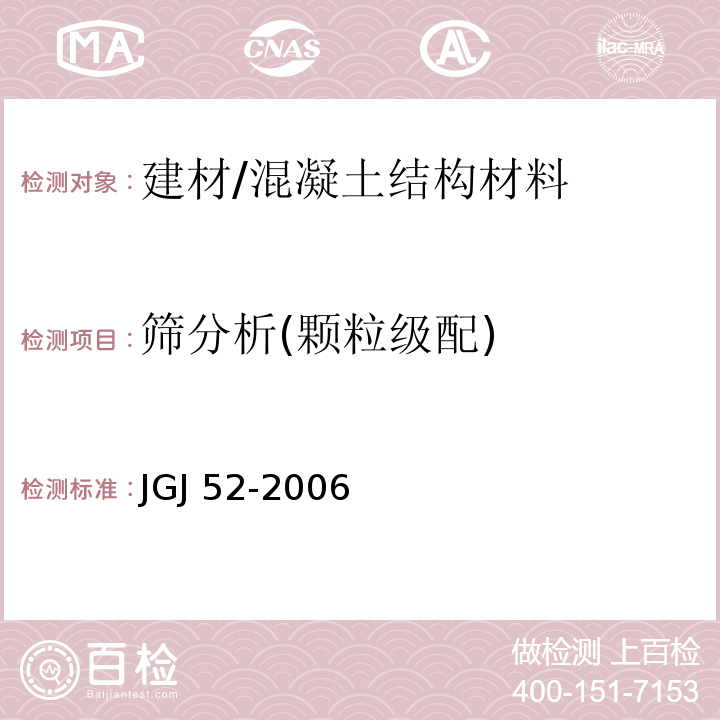 MA CNAS AC ilac-MRA

检测对象：建材/混凝土结构材料

检测项目：筛分析(颗粒级配)

检测标准：JGJ 52-2006

百检 Baijiantest.com

做检测 上百检
400-151-7153